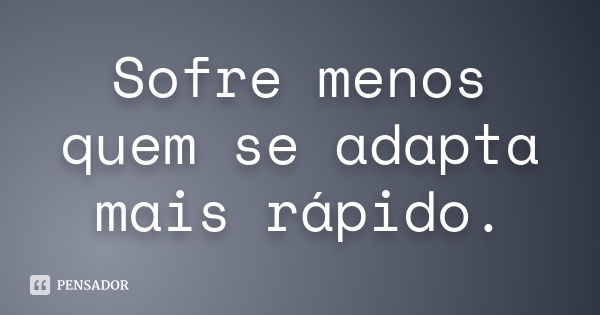 Sofre menos quem se adapta mais rápido.

PENSADOR